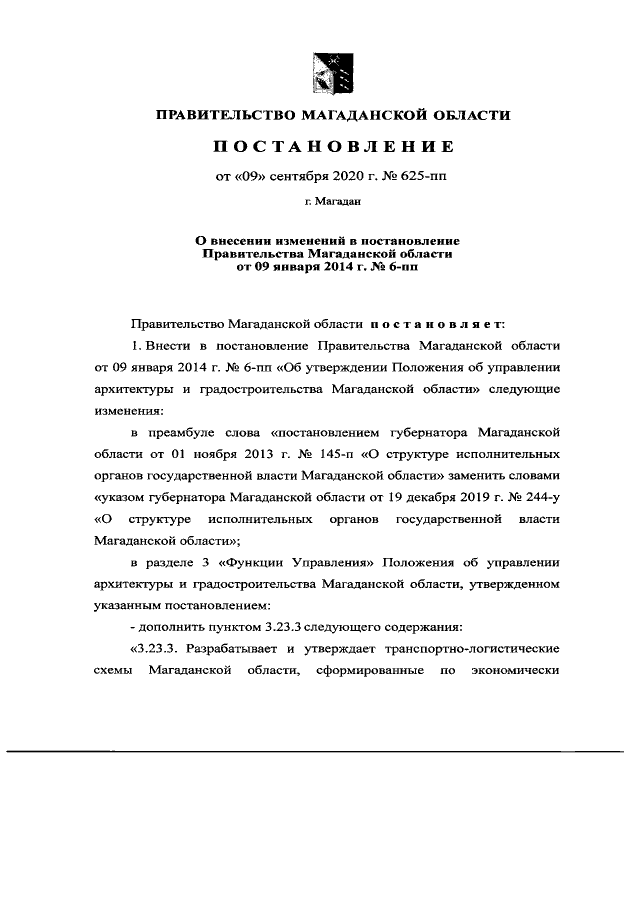 ПРАВИТЕЛЬСТВО МАГАДАНСКОЙ ОБЛАСТИ

ПОСТАНОВЛЕНИЕ

от «09» сентября 2020 г. № 625-пп

г. Магадан

О внесении изменений в постановление Правительства Магаданской области от 09 января 2014 г. № 6-пп

Правительство Магаданской области постановляет:

1. Внести в постановление Правительства Магаданской области от 09 января 2014 г. № 6-пп «Об утверждении Положения об управлении архитектуры и градостроительства Магаданской области» следующие изменения:

в преамбуле слова «постановлением губернатора Магаданской области от 01 ноября 2013 г. № 145-п «О структуре исполнительных органов государственной власти Магаданской области» заменить словами «указом губернатора Магаданской области от 19 декабря 2019 г. № 244-у «О структуре исполнительных органов государственной власти Магаданской области»;

в разделе 3 «Функции Управления» Положения об управлении архитектуры и градостроительства Магаданской области, утвержденном указанным постановлением:

- дополнить пунктом 3.23.3 следующего содержания:

«3.23.3. Разрабатывает и утверждает транспортно-логистические схемы Магаданской области, сформированные по экономически